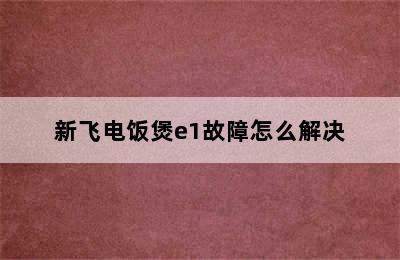 新飞电饭煲e1故障怎么解决